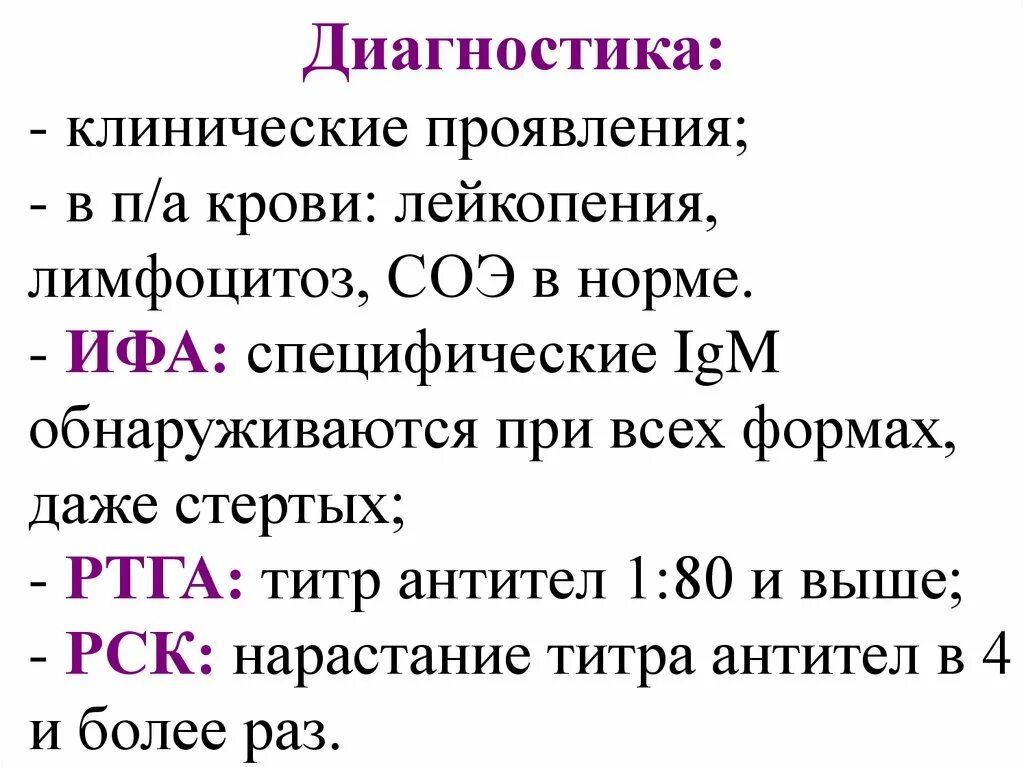 Диагностика:

- клинические проявления;

- в п/а крови: лейкопения, лимфоцитоз, СОЭ в норме.

- ИФА: специфические IgM обнаруживаются при всех формах, даже стертых;

- РТГА: титр антител 1:80 и выше;

- РСК: нарастание титра антител в 4 и более раз.